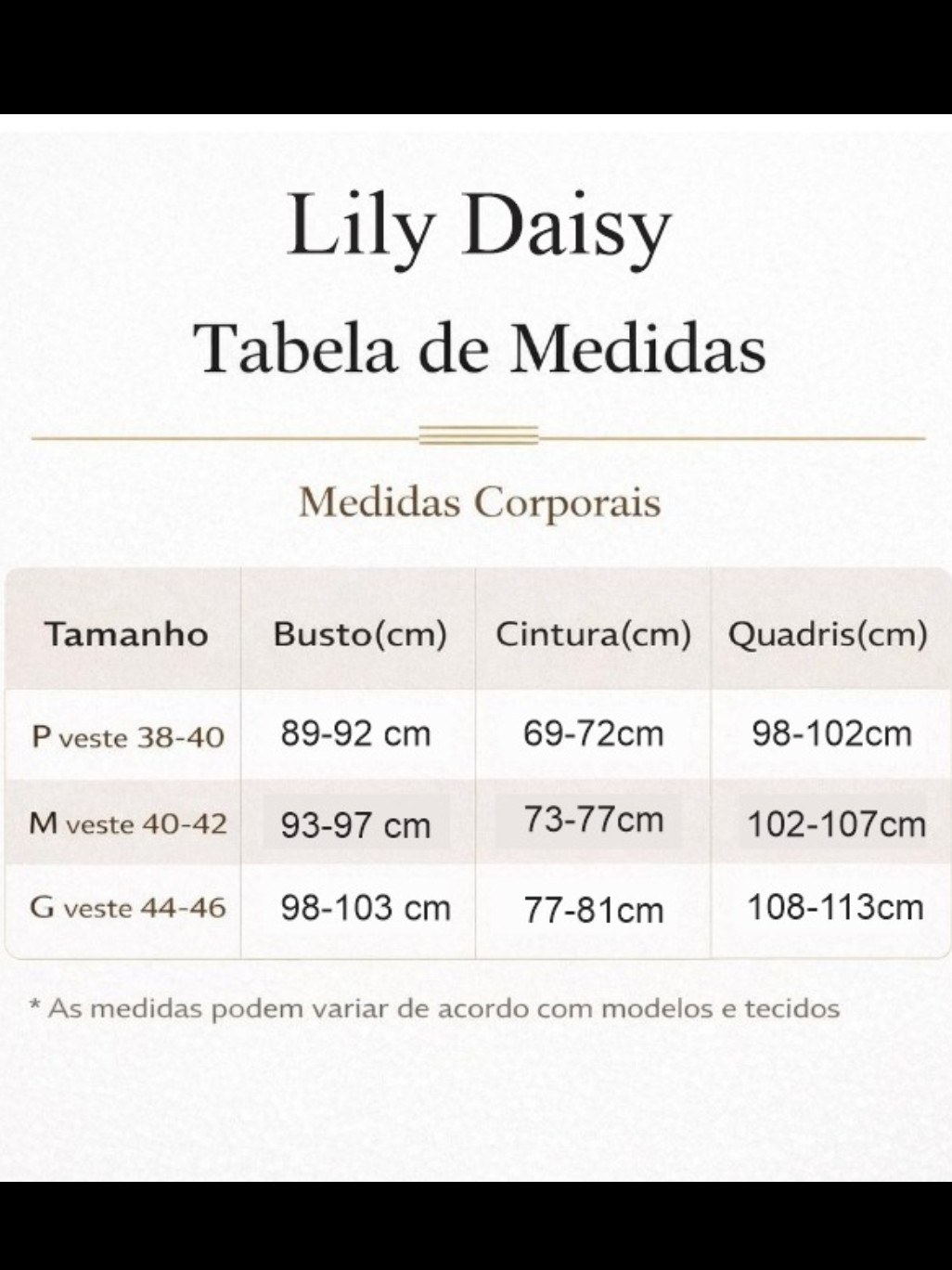 Lily Daisy

Tabela de Medidas

Medidas Corporais

| Tamanho | Busto(cm) | Cintura(cm) | Quadris(cm) |
|---|---|---|---|
| P veste 38-40 | 89-92 cm | 69-72cm | 98-102cm |
| M veste 40-42 | 93-97 cm | 73-77cm | 102-107cm |
| G veste 44-46 | 98-103 cm | 77-81cm | 108-113cm |

* As medidas podem variar de acordo com modelos e tecidos